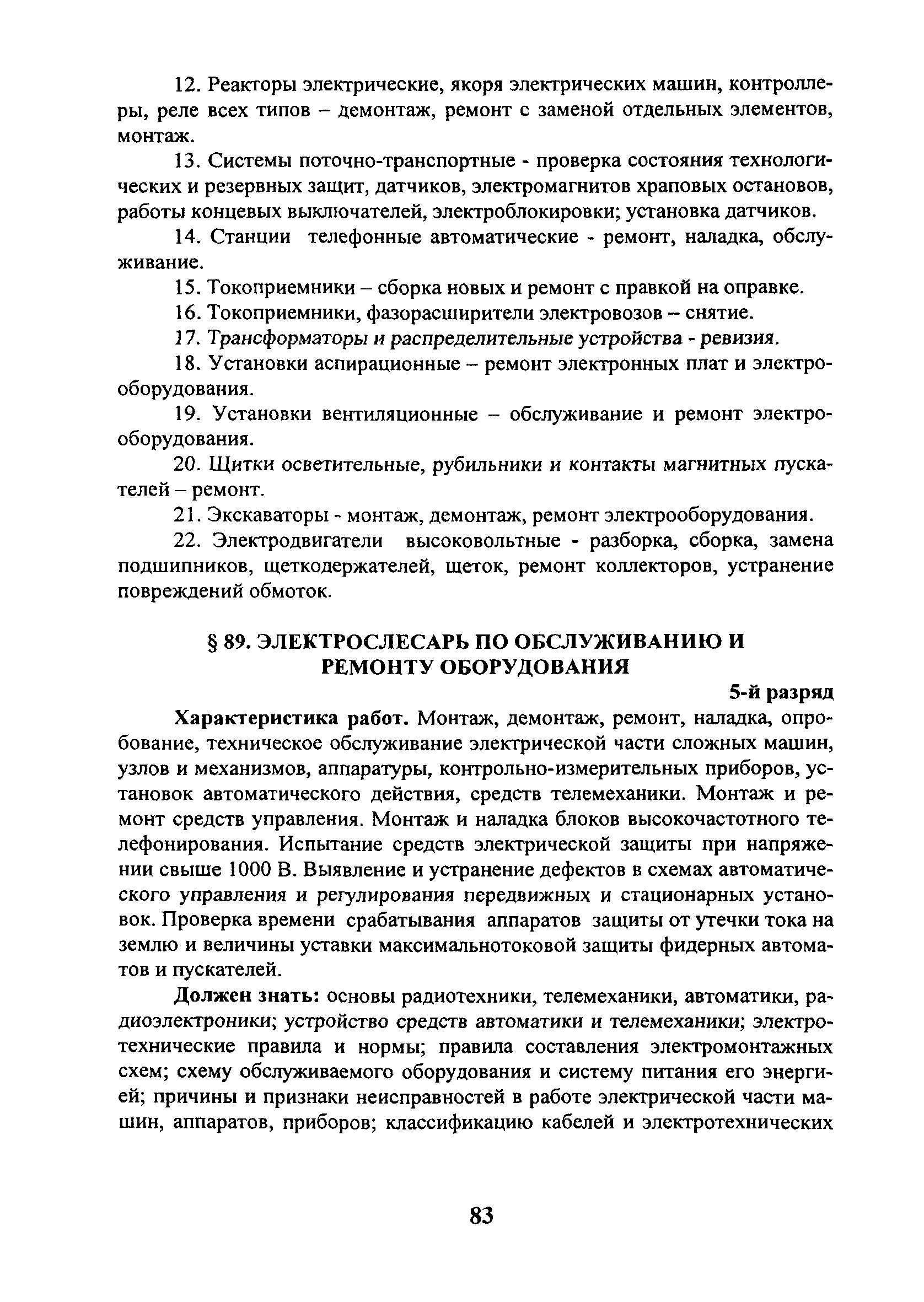 12. Реакторы электрические, якоря электрических машин, контроллеры, реле всех типов – демонтаж, ремонт с заменой отдельных элементов, монтаж.

13. Системы поточно-транспортные - проверка состояния технологических и резервных защит, датчиков, электромагнитов храповых остановов, работы концевых выключателей, электроблокировки; установка датчиков.

14. Станции телефонные автоматические - ремонт, наладка, обслуживание.

15. Токоприемники – сборка новых и ремонт с правкой на оправке.

16. Токоприемники, фазорасширители электровозов – снятие.

17. Трансформаторы и распределительные устройства - ревизия.

18. Установки аспирационные – ремонт электронных плат и электрооборудования.

19. Установки вентиляционные – обслуживание и ремонт электрооборудования.

20. Щитки осветительные, рубильники и контакты магнитных пускателей – ремонт.

21. Экскаваторы - монтаж, демонтаж, ремонт электрооборудования.

22. Электродвигатели высоковольтные - разборка, сборка, замена подшипников, щеткодержателей, щеток, ремонт коллекторов, устранение повреждений обмоток.

§ 89. ЭЛЕКТРОСЛЕСАРЬ ПО ОБСЛУЖИВАНИЮ И РЕМОНТУ ОБОРУДОВАНИЯ

5-й разряд

Характеристика работ. Монтаж, демонтаж, ремонт, наладка, опробование, техническое обслуживание электрической части сложных машин, узлов и механизмов, аппаратуры, контрольно-измерительных приборов, установок автоматического действия, средств телемеханики. Монтаж и ремонт средств управления. Монтаж и наладка блоков высокочастотного телефонирования. Испытание средств электрической защиты при напряжении свыше 1000 В. Выявление и устранение дефектов в схемах автоматического управления и регулирования передвижных и стационарных установок. Проверка времени срабатывания аппаратов защиты от утечки тока на землю и величины уставки максимальнотоковой защиты фидерных автоматов и пускателей.

Должен знать: основы радиотехники, телемеханики, автоматики, радиоэлектроники; устройство средств автоматики и телемеханики; электротехнические правила и нормы; правила составления электромонтажных схем; схему обслуживаемого оборудования и систему питания его энергией; причины и признаки неисправностей в работе электрической части машин, аппаратов, приборов; классификацию кабелей и электротехнических

83